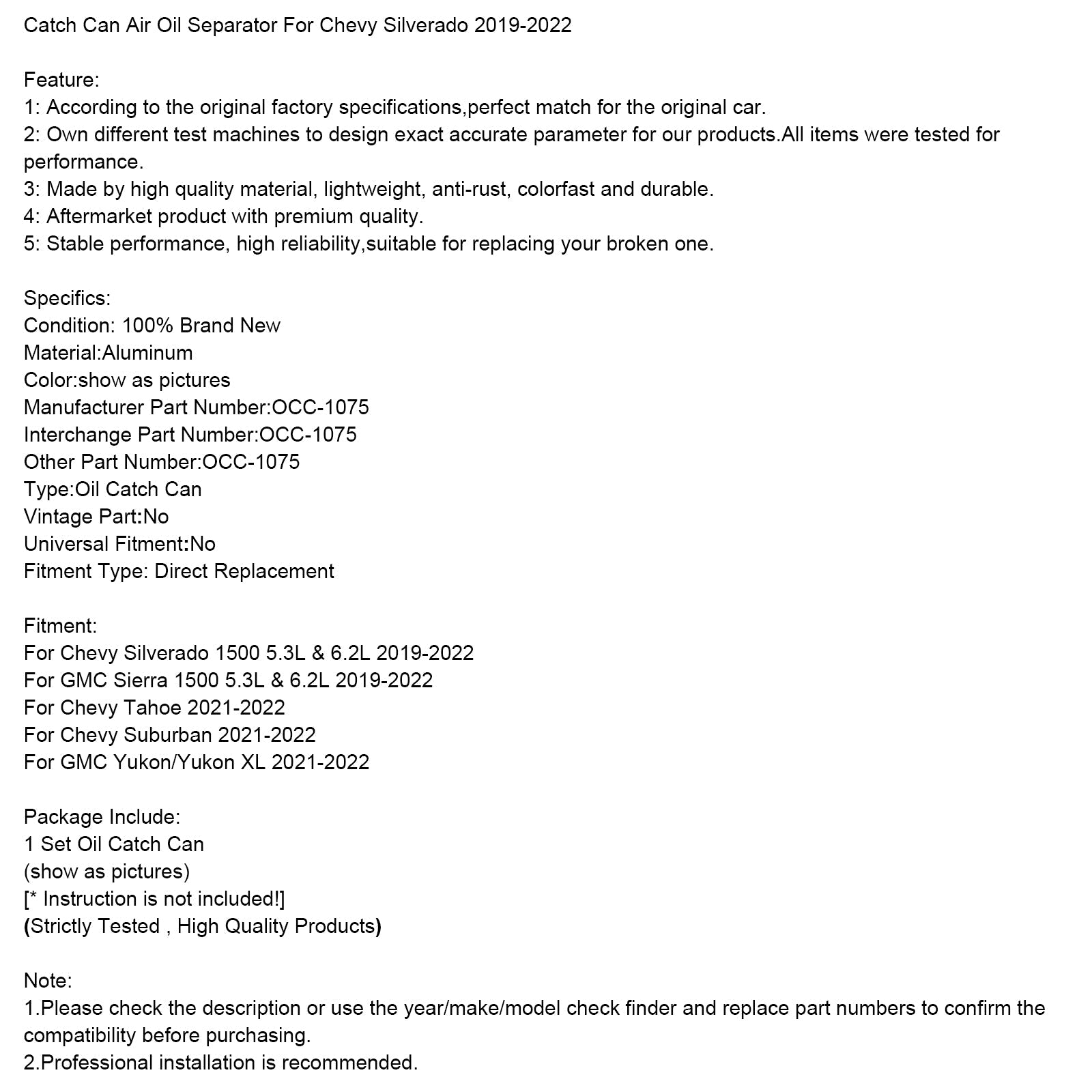 Catch Can Air Oil Separator For Chevy Silverado 2019-2022

Feature:
1: According to the original factory specifications,perfect match for the original car.
2: Own different test machines to design exact accurate parameter for our products.All items were tested for performance.
3: Made by high quality material, lightweight, anti-rust, colorfast and durable.
4: Aftermarket product with premium quality.
5: Stable performance, high reliability,suitable for replacing your broken one.

Specifics:
Condition: 100% Brand New
Material:Aluminum
Color:show as pictures
Manufacturer Part Number:OCC-1075
Interchange Part Number:OCC-1075
Other Part Number:OCC-1075
Type:Oil Catch Can
Vintage Part:No
Universal Fitment:No
Fitment Type: Direct Replacement

Fitment:
For Chevy Silverado 1500 5.3L & 6.2L 2019-2022
For GMC Sierra 1500 5.3L & 6.2L 2019-2022
For Chevy Tahoe 2021-2022
For Chevy Suburban 2021-2022
For GMC Yukon/Yukon XL 2021-2022

Package Include:
1 Set Oil Catch Can
(show as pictures)
[* Instruction is not included!]
(Strictly Tested , High Quality Products)

Note:
1.Please check the description or use the year/make/model check finder and replace part numbers to confirm the compatibility before purchasing.
2.Professional installation is recommended.